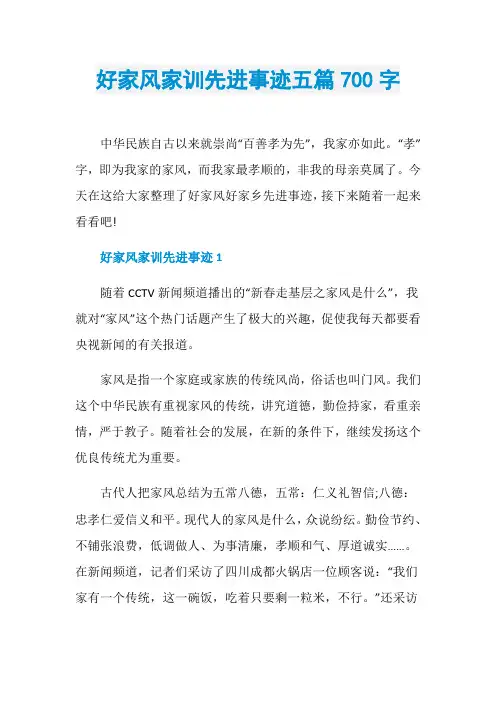 好家风家训先进事迹五篇 700 字

中华民族自古以来就崇尚“百善孝为先”，我家亦如此。“孝”字，即为我家的家风，而我家最孝顺的，非我的母亲莫属了。今天在这给大家整理了好家风好家乡先进事迹，接下来随着一起来看看吧!

好家风家训先进事迹 1

随着 CCTV 新闻频道播出的“新春走基层之家风是什么”，我就对“家风”这个热门话题产生了极大的兴趣，促使我每天都要看央视新闻的有关报道。

家风是指一个家庭或家族的传统风尚，俗话也叫门风。我们这个中华民族有重视家风的传统，讲究道德，勤俭持家，看重亲情，严于教子。随着社会的发展，在新的条件下，继续发扬这个优良传统尤为重要。

古代人把家风总结为五常八德，五常：仁义礼智信;八德：忠孝仁爱信义和平。现代人的家风是什么，众说纷纭。勤俭节约、不铺张浪费，低调做人、为事清廉，孝顺和气、厚道诚实......。在新闻频道，记者们采访了四川成都火锅店一位顾客说：“我们家有一个传统，这一碗饭，吃着只要剩一粒米，不行。”还采访